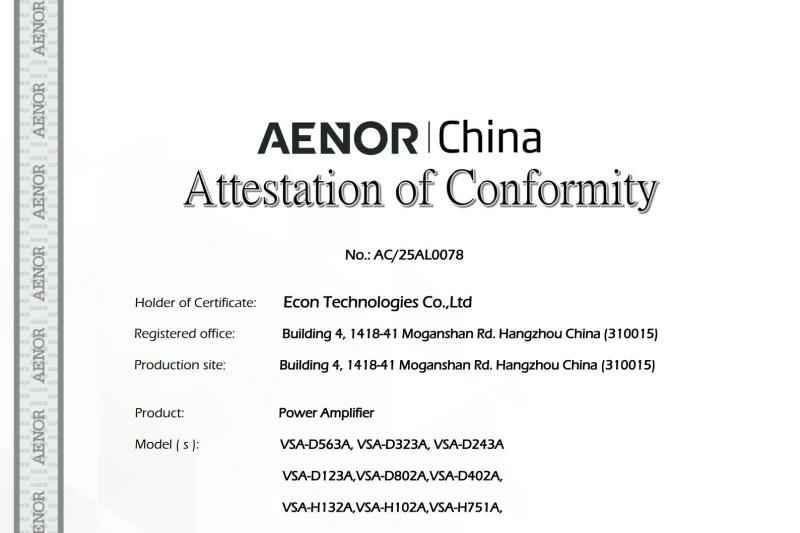 AENOR AENOR AENOR AENOR AENOR AENOR AENOR

AENOR | China

Attestation of Conformity

No.: AC/25AL0078

Holder of Certificate: Econ Technologies Co.,Ltd

Registered office: Building 4, 1418-41 Moganshan Rd. Hangzhou China (310015)

Production site: Building 4, 1418-41 Moganshan Rd. Hangzhou China (310015)

Product: Power Amplifier

Model ( s ): VSA-D563A, VSA-D323A, VSA-D243A

VSA-D123A,VSA-D802A,VSA-D402A,

VSA-H132A,VSA-H102A,VSA-H751A,